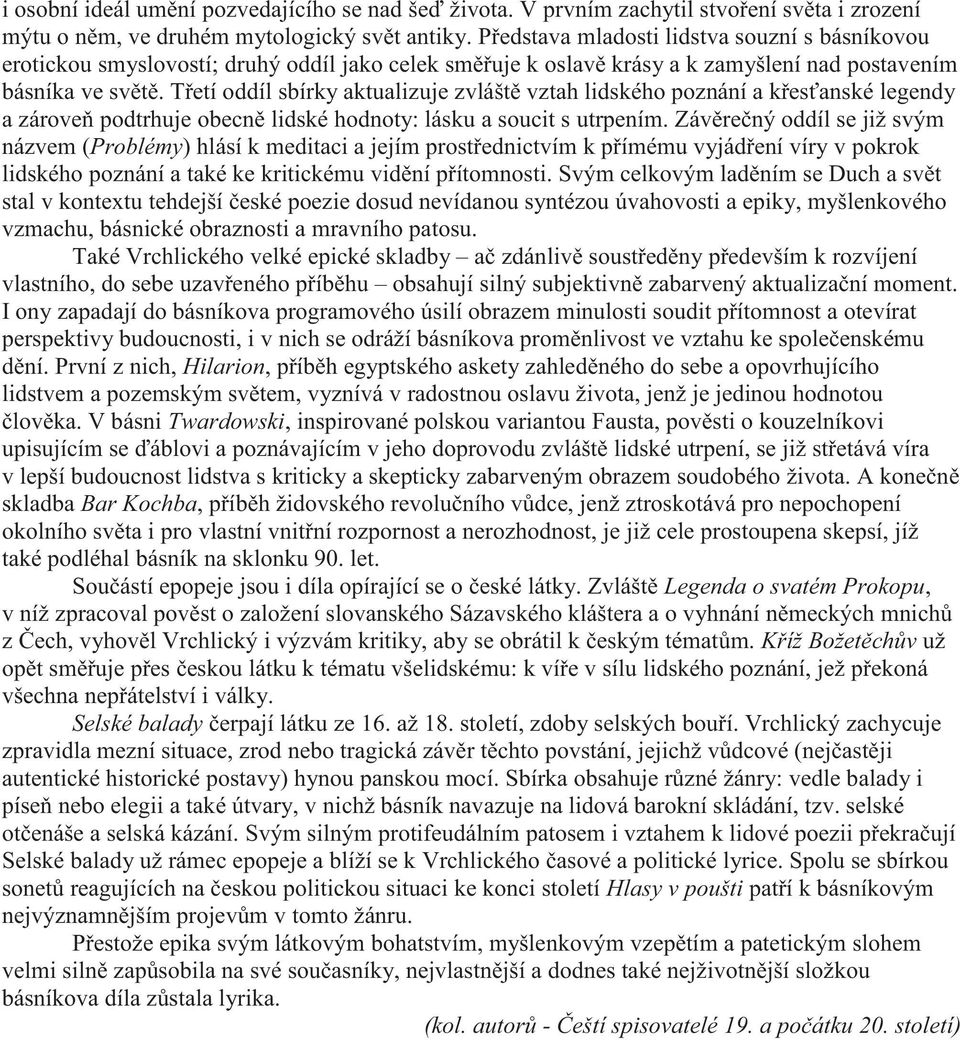 i osobní ideál umění pozvedajícího se nad šeď života. V prvním zachytil stvoření světa i zrození mýtu o něm, ve druhém mytologický svět antiky. Představa mladosti lidstva souzní s básníkovou erotickou smyslovostí; druhý oddíl jako celek směřuje k oslavě krásy a k zamyšlení nad postavením básníka ve světě. Třetí oddíl sbírky aktualizuje zvláště vztah lidského poznání a křesťanské legendy a zároveň podtrhuje obecně lidské hodnoty: lásku a soucit s utrpením. Závěrečný oddíl se již svým názvem (Problémy) hlásí k meditaci a jejím prostřednictvím k přímému vyjádření víry v pokrok lidského poznání a také ke kritickému vidění přítomnosti. Svým celkovým laděním se Duch a svět stal v kontextu tehdejší české poezie dosud nevídanou syntézou úvahovosti a epiky, myšlenkového vzmachu, básnické obraznosti a mravního patosu.

Také Vrchlického velké epické skladby – ač zdánlivě soustředěny především k rozvíjení vlastního, do sebe uzavřeného příběhu – obsahují silný subjektivně zabarvený aktualizační moment. I ony zapadají do básníkova programového úsilí obrazem minulosti soudit přítomnost a otevírat perspektivy budoucnosti, i v nich se odráží básníkova proměnlivost ve vztahu ke společenskému dění. První z nich, Hilarion, příběh egyptského askety zahleděného do sebe a opovrhujícího lidstvem a pozemským světem, vyznívá v radostnou oslavu života, jenž je jedinou hodnotou člověka. V básni Twardowski, inspirované polskou variantou Fausta, pověsti o kouzelníkovi upisujícím se ďáblovi a poznávajícím v jeho doprovodu zvláště lidské utrpení, se již střetává víra v lepší budoucnost lidstva s kriticky a skepticky zabarveným obrazem soudobého života. A konečně skladba Bar Kochba, příběh židovského revolučního vůdce, jenž ztroskotává pro nepochopení okolního světa i pro vlastní vnitřní rozpornost a nerozhodnost, je již cele prostoupena skepsí, jíž také podléhal básník na sklonku 90. let.

Součástí epopeje jsou i díla opírající se o české látky. Zvláště Legenda o svatém Prokopu, v níž zpracoval pověst o založení slovanského Sázavského kláštera a o vyhnání německých mnichů z Čech, vyhověl Vrchlický i výzvám kritiky, aby se obrátil k českým tématům. Kříž Božetěchův už opět směřuje přes českou látku k tématu všelidskému: k víře v sílu lidského poznání, jež překoná všechna nepřátelství i války.

Selské balady čerpají látku ze 16. až 18. století, zdoby selských bouří. Vrchlický zachycuje zpravidla mezní situace, zrod nebo tragická závěr těchto povstání, jejichž vůdcové (nejčastěji autentické historické postavy) hynou panskou mocí. Sbírka obsahuje různé žánry: vedle balady i píseň nebo elegii a také útvary, v nichž básník navazuje na lidová barokní skládání, tzv. selské otčenáše a selská kázání. Svým silným protifeudálním patosem i vztahem k lidové poezii překračují Selské balady už rámec epopeje a blíží se k Vrchlického časové a politické lyrice. Spolu se sbírkou sonetů reagujících na českou politickou situaci ke konci století Hlasy v poušti patří k básníkovým nejvýznamnějším projevům v tomto žánru.

Přestože epika svým látkovým bohatstvím, myšlenkovým vzepětím a patetickým slohem velmi silně zapůsobila na své současníky, nejvlastnější a dodnes také nejživotnější složkou básníkova díla zůstala lyrika.

(kol. autorů - Čeští spisovatelé 19. a počátku 20. století)